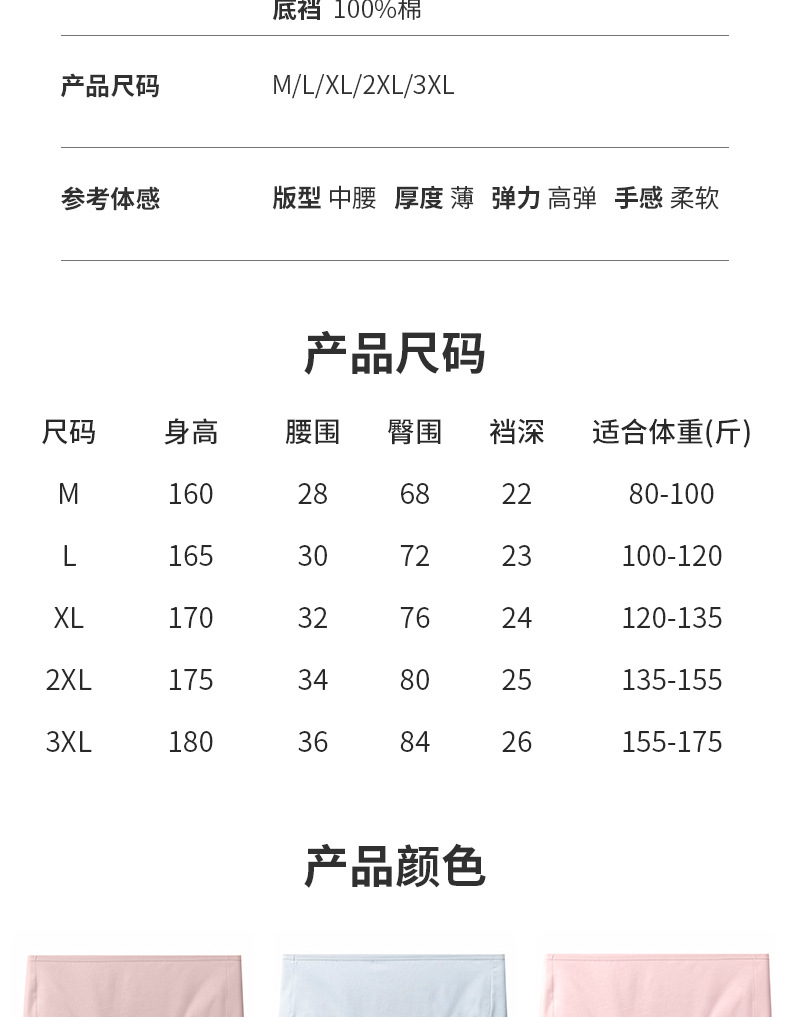 底裆 100%棉

产品尺码 M/L/XL/2XL/3XL

参考体感 版型 中腰 厚度 薄 弹力 高弹 手感 柔软

产品尺码

| 尺码 | 身高 | 腰围 | 臀围 | 裆深 | 适合体重(斤) |
|---|---|---|---|---|---|
| M | 160 | 28 | 68 | 22 | 80-100 |
| L | 165 | 30 | 72 | 23 | 100-120 |
| XL | 170 | 32 | 76 | 24 | 120-135 |
| 2XL | 175 | 34 | 80 | 25 | 135-155 |
| 3XL | 180 | 36 | 84 | 26 | 155-175 |

产品颜色